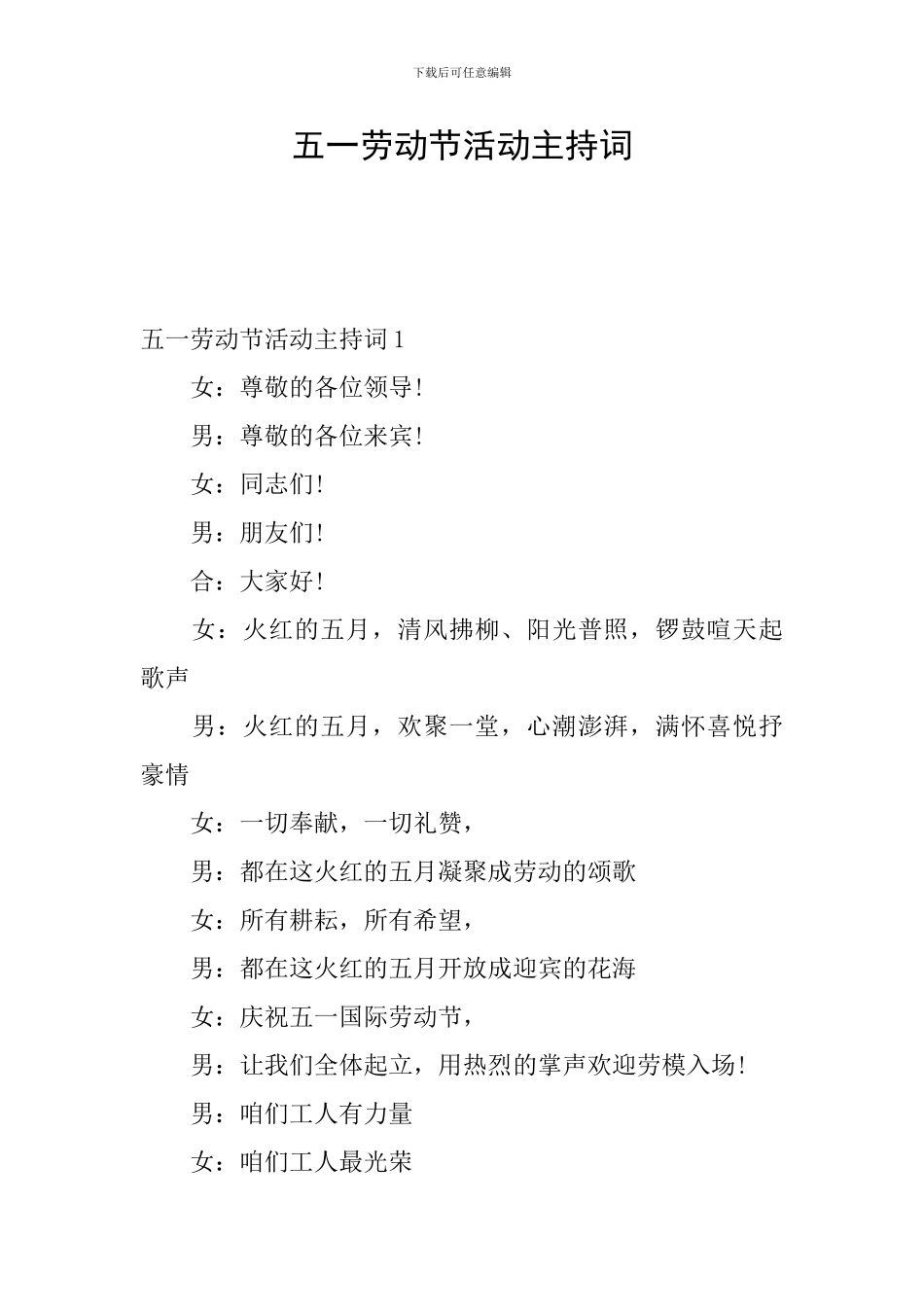 下载后可任意编辑

五一劳动节活动主持词

五一劳动节活动主持词 1

女：尊敬的各位领导!

男：尊敬的各位来宾!

女：同志们!

男：朋友们!

合：大家好!

女：火红的五月，清风拂柳、阳光普照，锣鼓喧天起歌声

男：火红的五月，欢聚一堂，心潮澎湃，满怀喜悦抒豪情

女：一切奉献，一切礼赞，

男：都在这火红的五月凝聚成劳动的颂歌

女：所有耕耘，所有希望，

男：都在这火红的五月开放成迎宾的花海

女：庆祝五一国际劳动节，

男：让我们全体起立，用热烈的掌声欢迎劳模入场!

男：咱们工人有力量

女：咱们工人最光荣